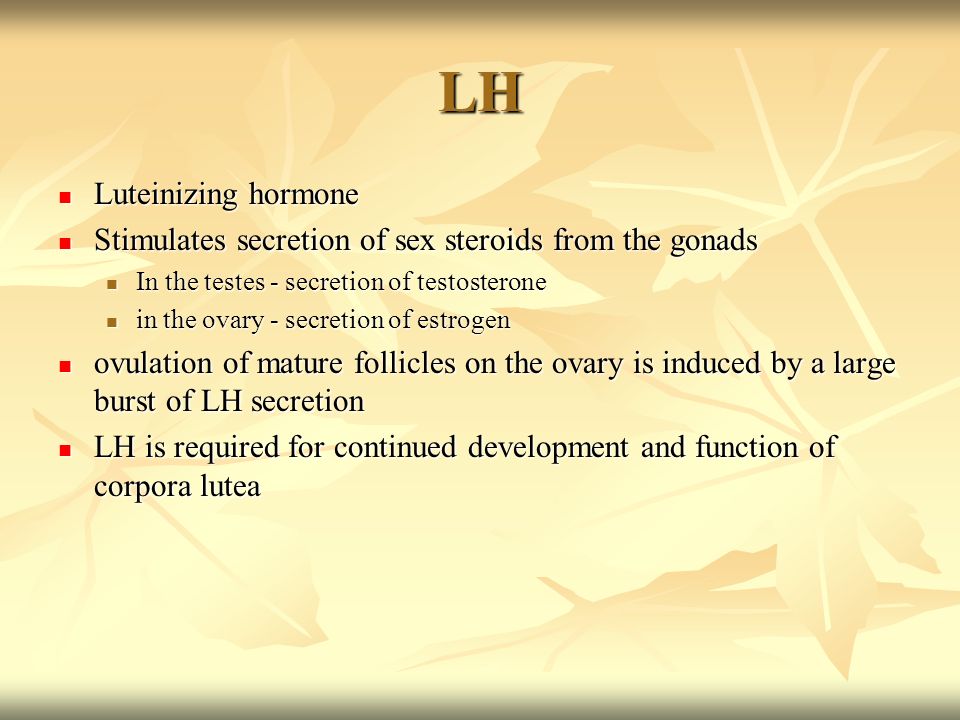 LH

- Luteinizing hormone
- Stimulates secretion of sex steroids from the gonads
  - In the testes - secretion of testosterone
  - in the ovary - secretion of estrogen
- ovulation of mature follicles on the ovary is induced by a large burst of LH secretion
- LH is required for continued development and function of corpora lutea